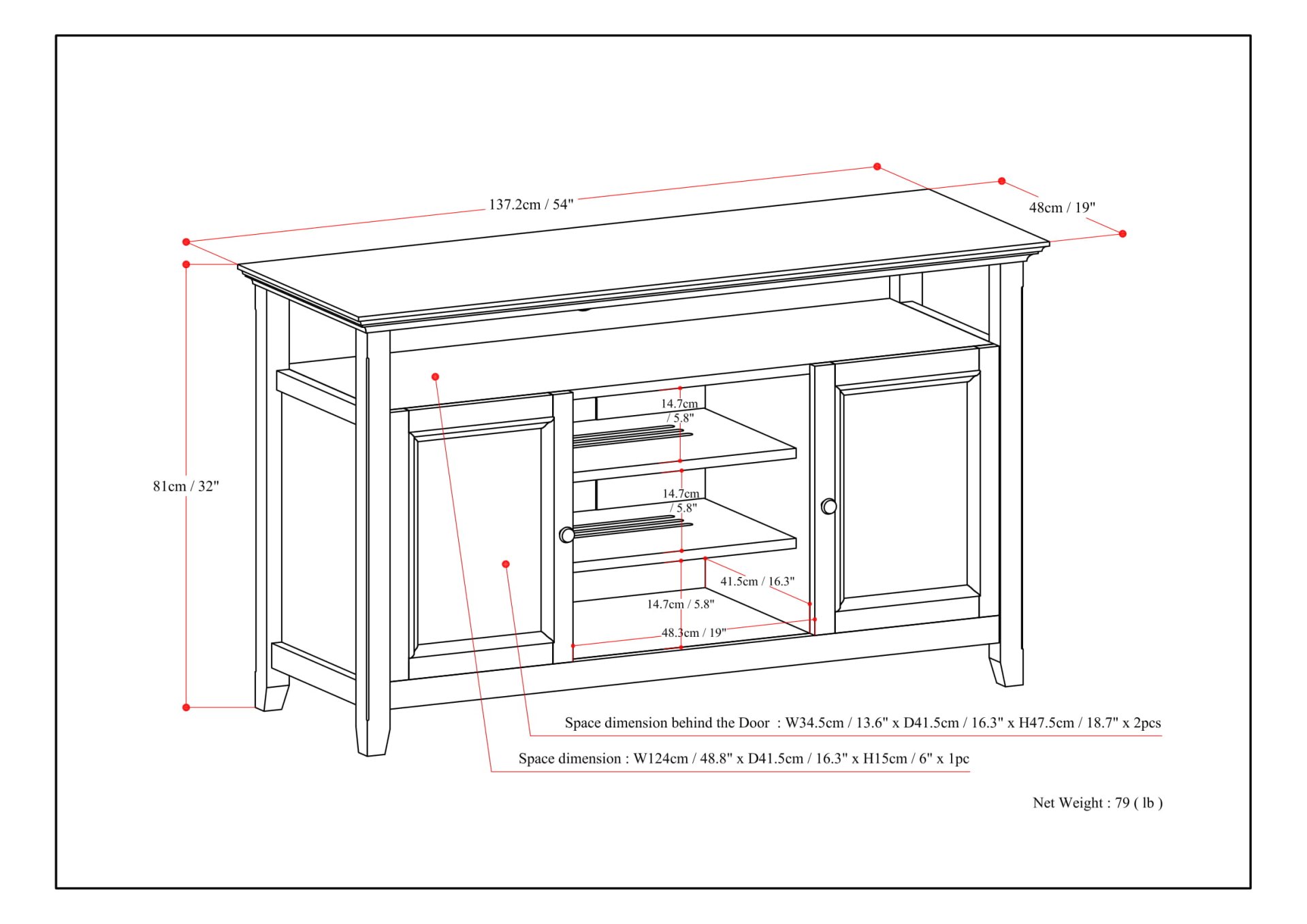 137.2cm / 54"

48cm / 19"

81cm / 32"

14.7cm / 5.8"

14.7cm / 5.8"

41.5cm / 16.3"

14.7cm / 5.8"

48.3cm / 19"

Space dimension behind the Door : W34.5cm / 13.6" x D41.5cm / 16.3" x H47.5cm / 18.7" x 2pcs

Space dimension : W124cm / 48.8" x D41.5cm / 16.3" x H15cm / 6" x 1pc

Net Weight : 79 ( lb )